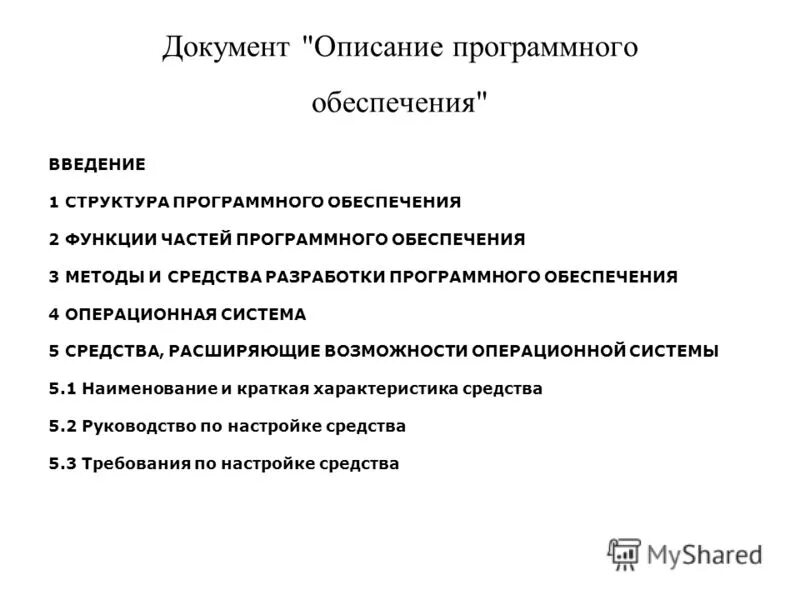 Документ "Описание программного обеспечения"

ВВЕДЕНИЕ

1 СТРУКТУРА ПРОГРАММНОГО ОБЕСПЕЧЕНИЯ

2 ФУНКЦИИ ЧАСТЕЙ ПРОГРАММНОГО ОБЕСПЕЧЕНИЯ

3 МЕТОДЫ И СРЕДСТВА РАЗРАБОТКИ ПРОГРАММНОГО ОБЕСПЕЧЕНИЯ

4 ОПЕРАЦИОННАЯ СИСТЕМА

5 СРЕДСТВА, РАСШИРЯЮЩИЕ ВОЗМОЖНОСТИ ОПЕРАЦИОННОЙ СИСТЕМЫ

5.1 Наименование и краткая характеристика средства

5.2 Руководство по настройке средства

5.3 Требования по настройке средства

MyShared